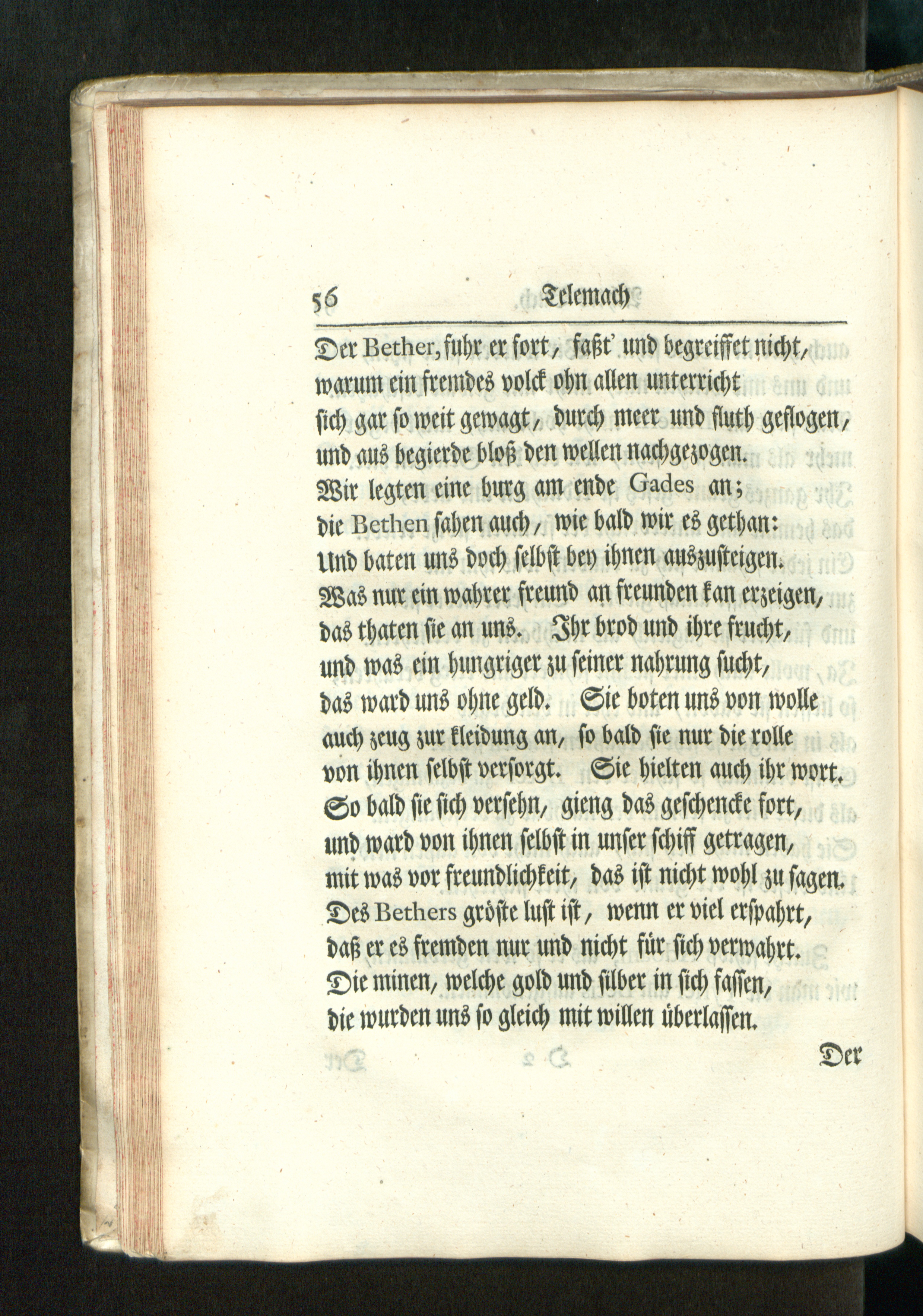 56 Telemach

Der Bether, fuhr er fort, faßt' und begreiffet nicht, warum ein fremdes volck ohn allen unterricht sich gar so weit gewagt, durch meer und fluth geflogen, und aus begierde bloß den wellen nachgezogen. Wir legten eine burg am ende Gades an; die Bethen sahen auch, wie bald wir es gethan: Und baten uns doch selbst bey ihnen auszusteigen. Was nur ein wahrer freund an freunden kan erzeigen, das thaten sie an uns. Ihr brod und ihre frucht, und was ein hungriger zu seiner nahrung sucht, das ward uns ohne geld. Sie boten uns von wolle auch zeug zur kleidung an, so bald sie nur die rolle von ihnen selbst versorgt. Sie hielten auch ihr wort. So bald sie sich versehn, gieng das geschencke fort, und ward von ihnen selbst in unser schiff getragen, mit was vor freundlichkeit, das ist nicht wohl zu sagen. Des Bethers gröste lust ist, wenn er viel erspahrt, daß er es fremden nur und nicht für sich verwahrt. Die minen, welche gold und silber in sich fassen, die wurden uns so gleich mit willen überlassen.

Der